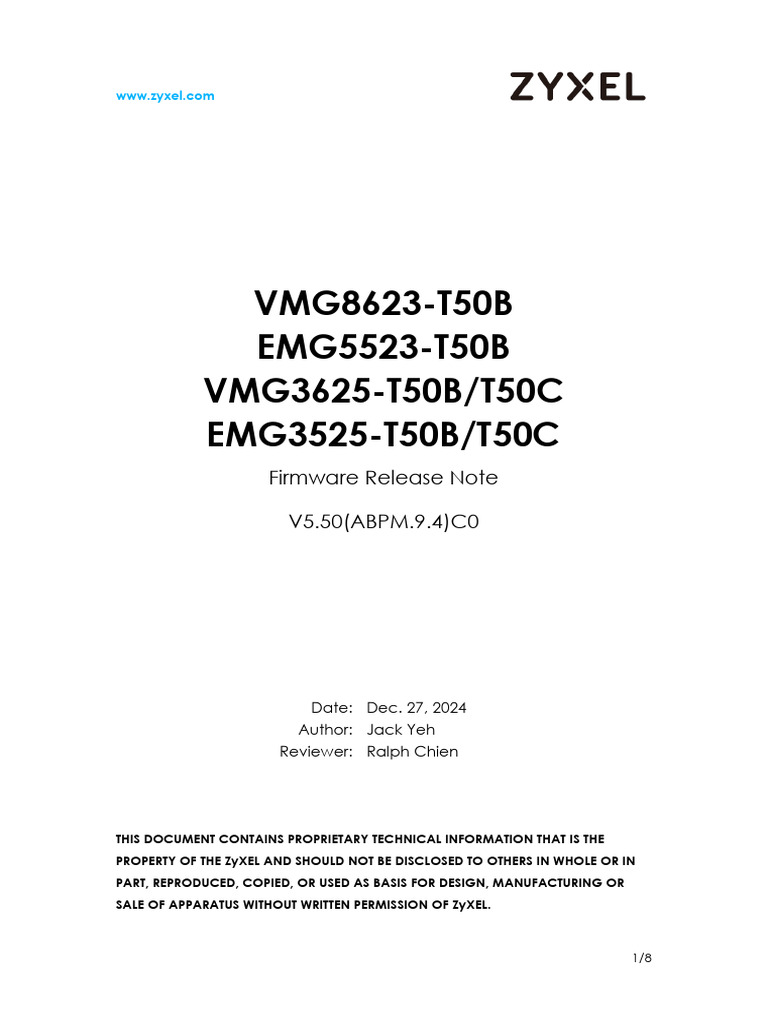 www.zyxel.com

ZYXEL

VMG8623-T50B
EMG5523-T50B
VMG3625-T50B/T50C
EMG3525-T50B/T50C

Firmware Release Note

V5.50(ABPM.9.4)C0

Date: Dec. 27, 2024
Author: Jack Yeh
Reviewer: Ralph Chien

THIS DOCUMENT CONTAINS PROPRIETARY TECHNICAL INFORMATION THAT IS THE PROPERTY OF THE ZyXEL AND SHOULD NOT BE DISCLOSED TO OTHERS IN WHOLE OR IN PART, REPRODUCED, COPIED, OR USED AS BASIS FOR DESIGN, MANUFACTURING OR SALE OF APPARATUS WITHOUT WRITTEN PERMISSION OF ZyXEL.

1/8